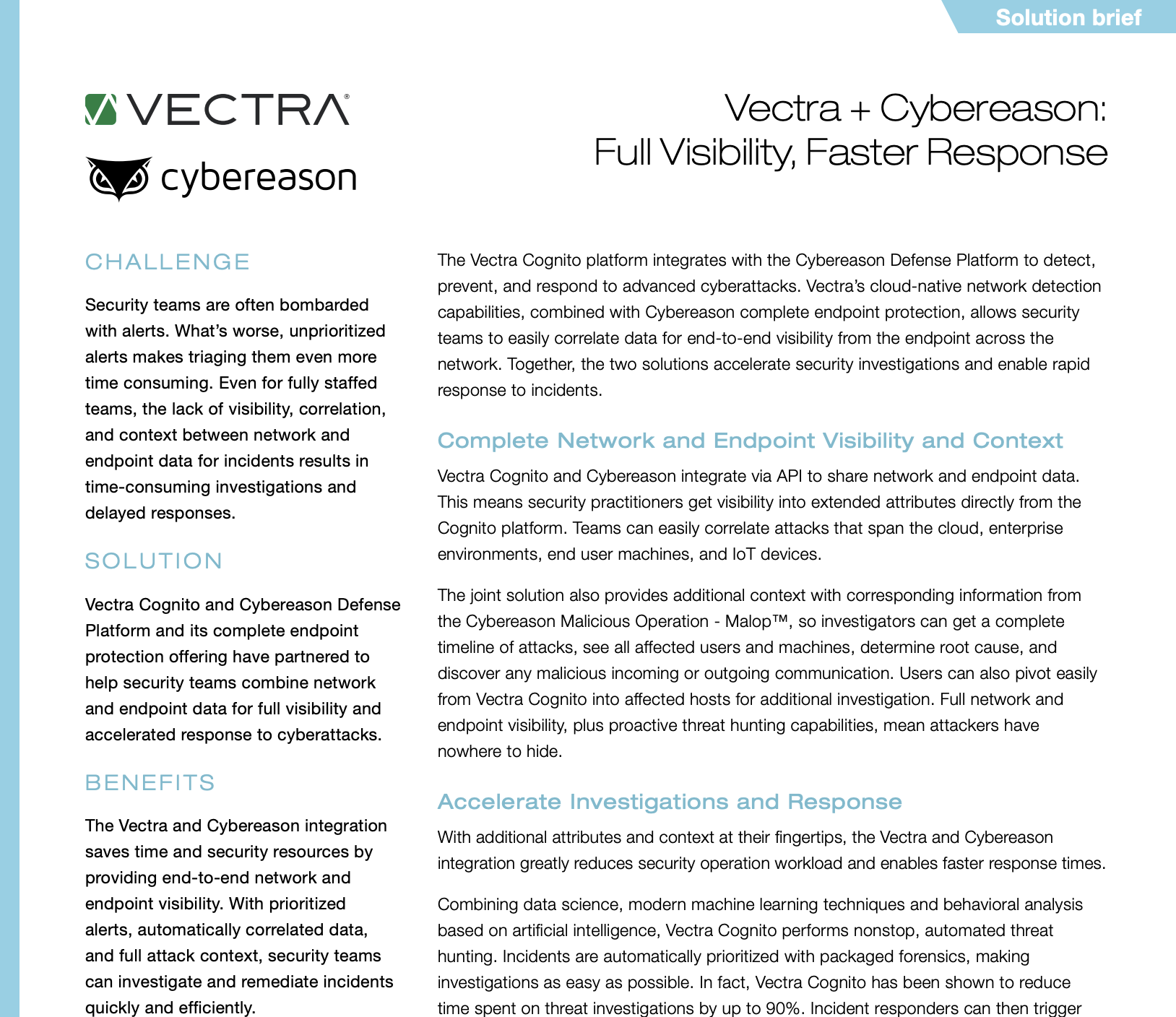 Solution brief

VECTRA®

cybereason

Vectra + Cybereason: Full Visibility, Faster Response

CHALLENGE

Security teams are often bombarded with alerts. What's worse, unprioritized alerts makes triaging them even more time consuming. Even for fully staffed teams, the lack of visibility, correlation, and context between network and endpoint data for incidents results in time-consuming investigations and delayed responses.

SOLUTION

Vectra Cognito and Cybereason Defense Platform and its complete endpoint protection offering have partnered to help security teams combine network and endpoint data for full visibility and accelerated response to cyberattacks.

BENEFITS

The Vectra and Cybereason integration saves time and security resources by providing end-to-end network and endpoint visibility. With prioritized alerts, automatically correlated data, and full attack context, security teams can investigate and remediate incidents quickly and efficiently.

The Vectra Cognito platform integrates with the Cybereason Defense Platform to detect, prevent, and respond to advanced cyberattacks. Vectra's cloud-native network detection capabilities, combined with Cybereason complete endpoint protection, allows security teams to easily correlate data for end-to-end visibility from the endpoint across the network. Together, the two solutions accelerate security investigations and enable rapid response to incidents.

Complete Network and Endpoint Visibility and Context

Vectra Cognito and Cybereason integrate via API to share network and endpoint data. This means security practitioners get visibility into extended attributes directly from the Cognito platform. Teams can easily correlate attacks that span the cloud, enterprise environments, end user machines, and IoT devices.

The joint solution also provides additional context with corresponding information from the Cybereason Malicious Operation - Malop™, so investigators can get a complete timeline of attacks, see all affected users and machines, determine root cause, and discover any malicious incoming or outgoing communication. Users can also pivot easily from Vectra Cognito into affected hosts for additional investigation. Full network and endpoint visibility, plus proactive threat hunting capabilities, mean attackers have nowhere to hide.

Accelerate Investigations and Response

With additional attributes and context at their fingertips, the Vectra and Cybereason integration greatly reduces security operation workload and enables faster response times.

Combining data science, modern machine learning techniques and behavioral analysis based on artificial intelligence, Vectra Cognito performs nonstop, automated threat hunting. Incidents are automatically prioritized with packaged forensics, making investigations as easy as possible. In fact, Vectra Cognito has been shown to reduce time spent on threat investigations by up to 90%. Incident responders can then trigger